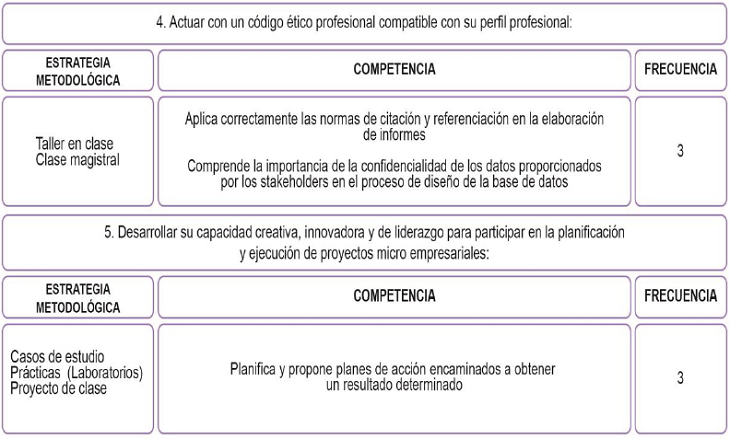 4. Actuar con un código ético profesional compatible con su perfil profesional:

| ESTRATEGIA METODOLÓGICA | COMPETENCIA | FRECUENCIA |
|---|---|---|
| Taller en clase Clase magistral | Aplica correctamente las normas de citación y referenciación en la elaboración de informes Comprende la importancia de la confidencialidad de los datos proporcionados por los stakeholders en el proceso de diseño de la base de datos | 3 |

5. Desarrollar su capacidad creativa, innovadora y de liderazgo para participar en la planificación y ejecución de proyectos micro empresariales:

| ESTRATEGIA METODOLÓGICA | COMPETENCIA | FRECUENCIA |
|---|---|---|
| Casos de estudio Prácticas (Laboratorios) Proyecto de clase | Planifica y propone planes de acción encaminados a obtener un resultado determinado | 3 |